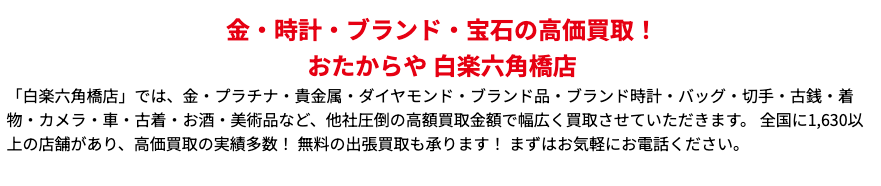 金・時計・ブランド・宝石の高価買取！
おたからや 白楽六角橋店

「白楽六角橋店」では、金・プラチナ・貴金属・ダイヤモンド・ブランド品・ブランド時計・バッグ・切手・古銭・着物・カメラ・車・古着・お酒・美術品など、他社圧倒の高額買取金額で幅広く買取させていただきます。 全国に1,630以上の店舗があり、高価買取の実績多数！ 無料の出張買取も承ります！ まずはお気軽にお電話ください。